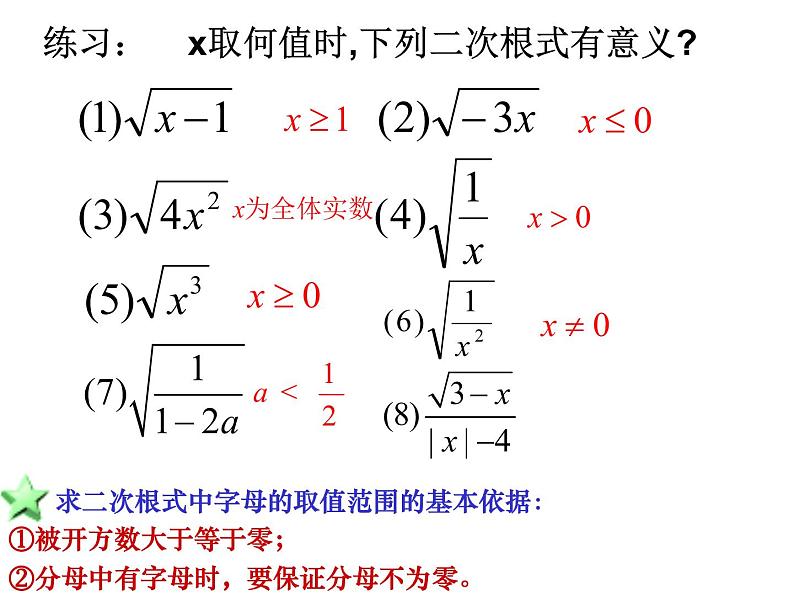 练习： x取何值时,下列二次根式有意义?

(1)$\sqrt{x-1}$ $x \geq 1$ (2)$\sqrt{-3x}$ $x \leq 0$

(3)$\sqrt{4x^2}$ $x$为全体实数 (4)$\sqrt{\frac{1}{x}}$ $x > 0$

(5)$\sqrt{x^3}$ $x \geq 0$ (6)$\sqrt{\frac{1}{x^2}}$ $x \neq 0$

(7)$\sqrt{\frac{1}{1-2a}}$ $a < \frac{1}{2}$ (8)$\frac{\sqrt{3-x}}{|x|-4}$

求二次根式中字母的取值范围的基本依据:
①被开方数大于等于零;
②分母中有字母时，要保证分母不为零。